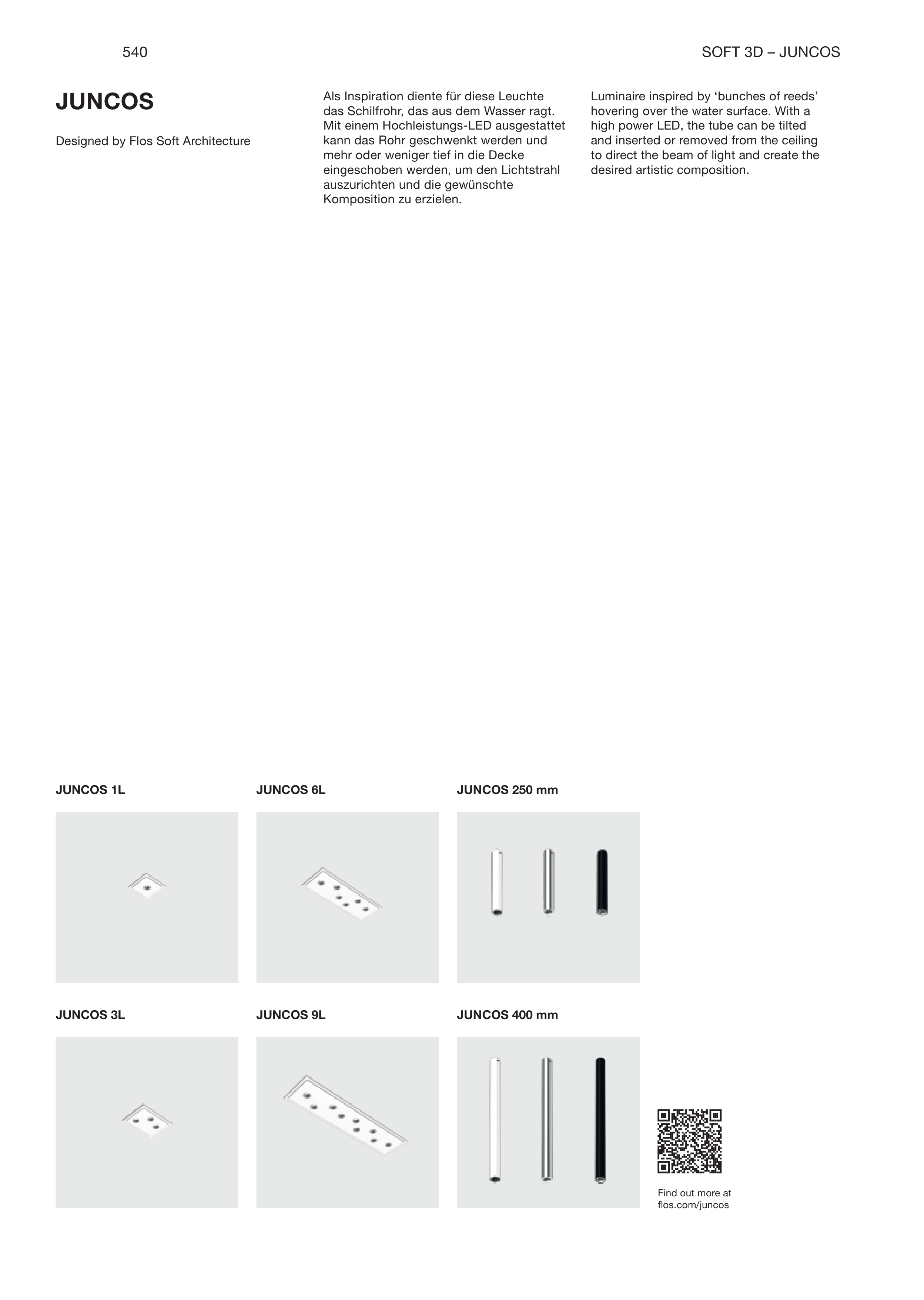 540

SOFT 3D – JUNCOS

JUNCOS

Designed by Flos Soft Architecture

Als Inspiration diente für diese Leuchte das Schilfrohr, das aus dem Wasser ragt. Mit einem Hochleistungs-LED ausgestattet kann das Rohr geschwenkt werden und mehr oder weniger tief in die Decke eingeschoben werden, um den Lichtstrahl auszurichten und die gewünschte Komposition zu erzielen.

Luminaire inspired by ‘bunches of reeds’ hovering over the water surface. With a high power LED, the tube can be tilted and inserted or removed from the ceiling to direct the beam of light and create the desired artistic composition.

JUNCOS 1L

JUNCOS 6L

JUNCOS 250 mm

JUNCOS 3L

JUNCOS 9L

JUNCOS 400 mm

Find out more at flos.com/juncos